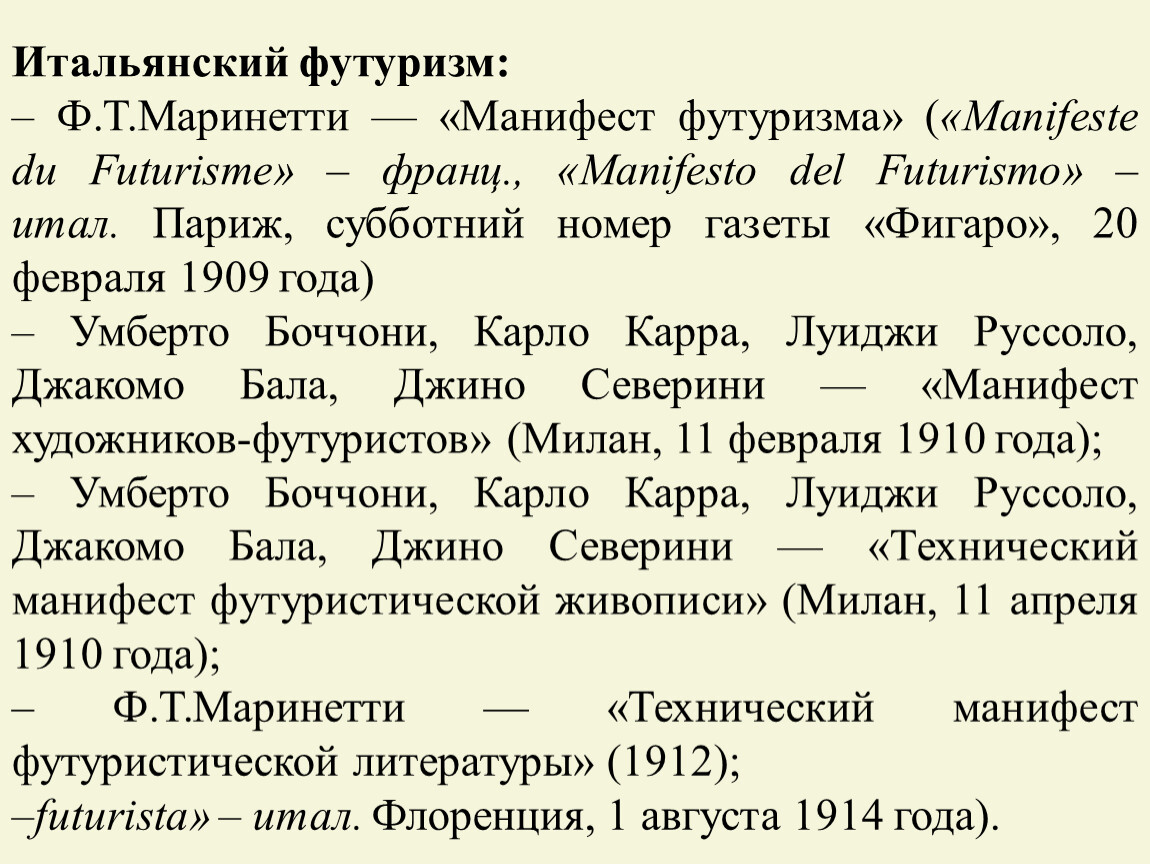 Итальянский футуризм:
– Ф.Т.Маринетти — «Манифест футуризма» («Manifeste du Futurisme» – франц., «Manifesto del Futurismo» – итал. Париж, субботний номер газеты «Фигаро», 20 февраля 1909 года)
– Умберто Боччони, Карло Карра, Луиджи Руссоло, Джакомо Бала, Джино Северини — «Манифест художников-футуристов» (Милан, 11 февраля 1910 года);
– Умберто Боччони, Карло Карра, Луиджи Руссоло, Джакомо Бала, Джино Северини — «Технический манифест футуристической живописи» (Милан, 11 апреля 1910 года);
– Ф.Т.Маринетти — «Технический манифест футуристической литературы» (1912);
–futurista» – итал. Флоренция, 1 августа 1914 года).